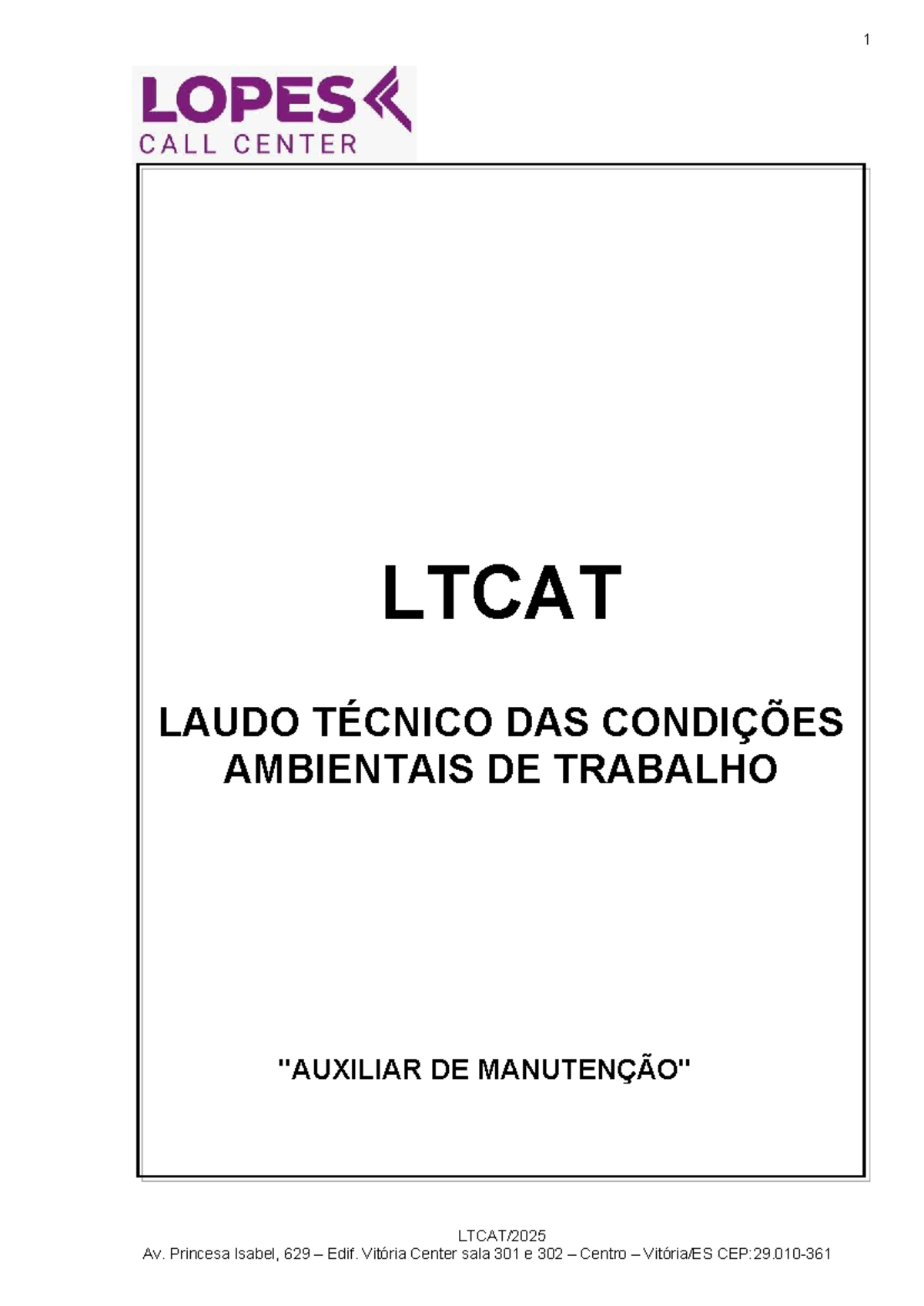 1

LOPES
CALL CENTER

LTCAT

LAUDO TÉCNICO DAS CONDIÇÕES AMBIENTAIS DE TRABALHO

"AUXILIAR DE MANUTENÇÃO"

LTCAT/2025
Av. Princesa Isabel, 629 – Edif. Vitória Center sala 301 e 302 – Centro – Vitória/ES CEP:29.010-361